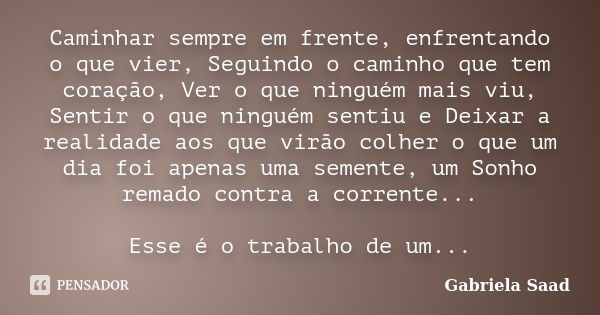 Caminhar sempre em frente, enfrentando o que vier, Seguindo o caminho que tem coração, Ver o que ninguém mais viu, Sentir o que ninguém sentiu e Deixar a realidade aos que virão colher o que um dia foi apenas uma semente, um Sonho remado contra a corrente...

Esse é o trabalho de um...

PENSADOR

Gabriela Saad